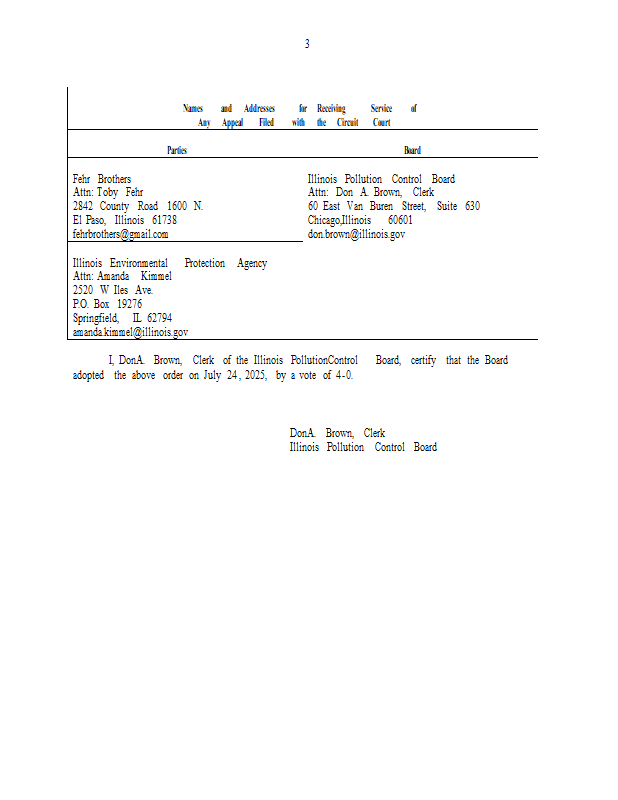 3

Names and Addresses for Receiving Service of Any Appeal Filed with the Circuit Court

| Parties | Board |
|---|---|
| Fehr Brothers<br>Attn: Toby Fehr<br>2842 County Road 1600 N.<br>El Paso, Illinois 61738<br>fehrbrothers@gmail.com | Illinois Pollution Control Board<br>Attn: Don A. Brown, Clerk<br>60 East Van Buren Street, Suite 630<br>Chicago,Illinois 60601<br>don.brown@illinois.gov |
| Illinois Environmental Protection Agency<br>Attn: Amanda Kimmel<br>2520 W Iles Ave.<br>P.O. Box 19276<br>Springfield, IL 62794<br>amanda.kimmel@illinois.gov | |

I, DonA. Brown, Clerk of the Illinois PollutionControl Board, certify that the Board adopted the above order on July 24, 2025, by a vote of 4-0.

DonA. Brown, Clerk
Illinois Pollution Control Board